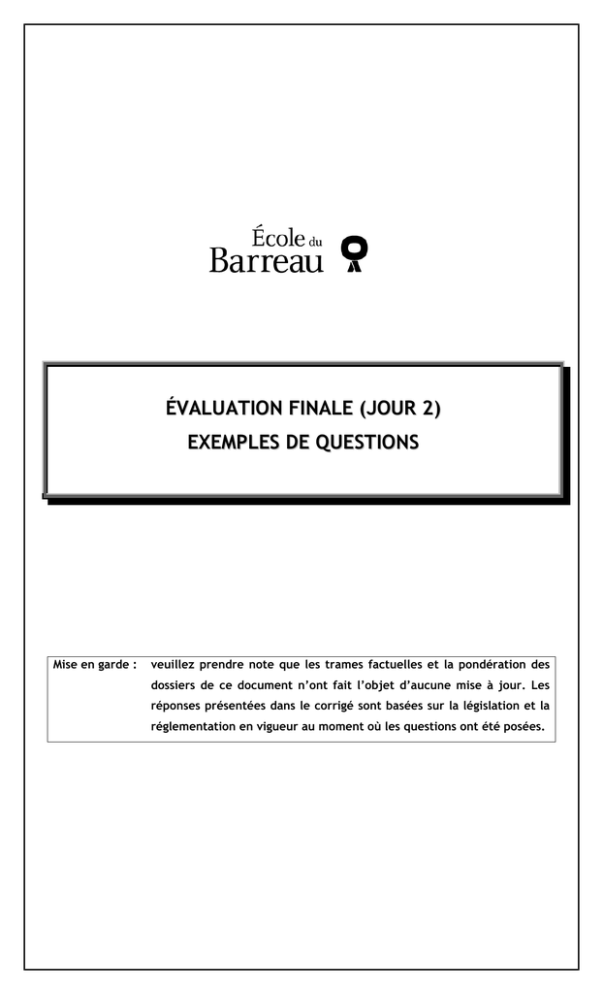 École du
Barreau

ÉVALUATION FINALE (JOUR 2)
EXEMPLES DE QUESTIONS

Mise en garde : veuillez prendre note que les trames factuelles et la pondération des dossiers de ce document n'ont fait l'objet d'aucune mise à jour. Les réponses présentées dans le corrigé sont basées sur la législation et la réglementation en vigueur au moment où les questions ont été posées.